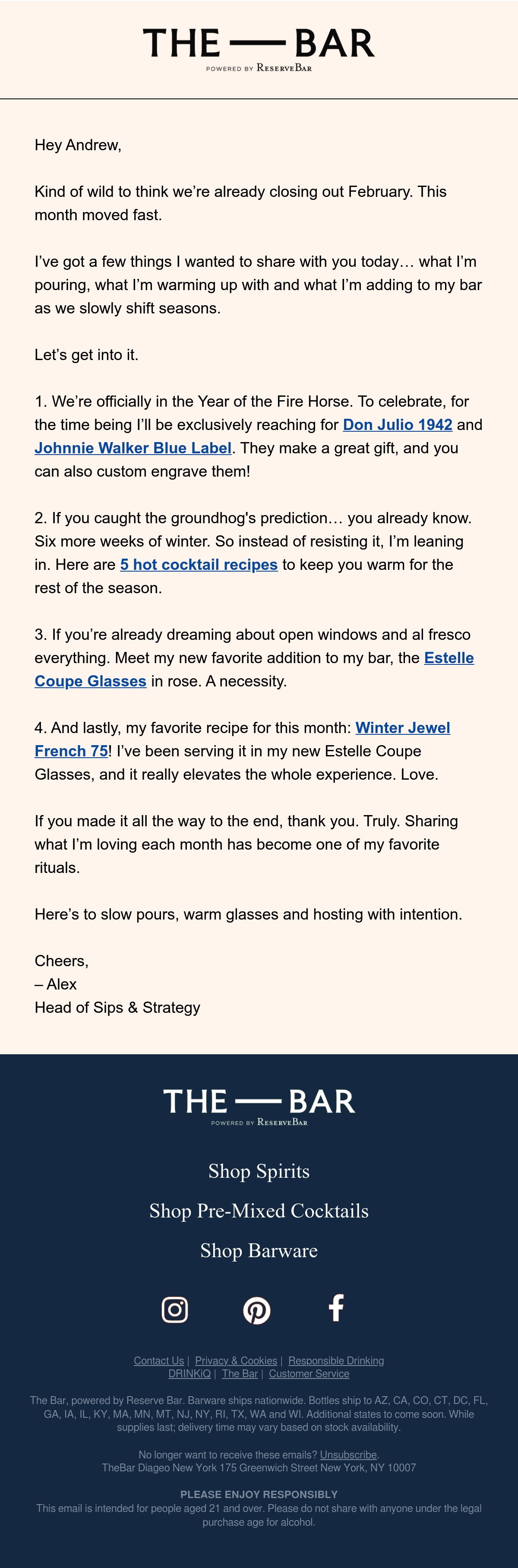 THE — BAR
POWERED BY RESERVEBAR

Hey Andrew,

Kind of wild to think we're already closing out February. This month moved fast.

I've got a few things I wanted to share with you today… what I'm pouring, what I'm warming up with and what I'm adding to my bar as we slowly shift seasons.

Let's get into it.

1. We're officially in the Year of the Fire Horse. To celebrate, for the time being I'll be exclusively reaching for Don Julio 1942 and Johnnie Walker Blue Label. They make a great gift, and you can also custom engrave them!

2. If you caught the groundhog's prediction… you already know. Six more weeks of winter. So instead of resisting it, I'm leaning in. Here are 5 hot cocktail recipes to keep you warm for the rest of the season.

3. If you're already dreaming about open windows and al fresco everything. Meet my new favorite addition to my bar, the Estelle Coupe Glasses in rose. A necessity.

4. And lastly, my favorite recipe for this month: Winter Jewel French 75! I've been serving it in my new Estelle Coupe Glasses, and it really elevates the whole experience. Love.

If you made it all the way to the end, thank you. Truly. Sharing what I'm loving each month has become one of my favorite rituals.

Here's to slow pours, warm glasses and hosting with intention.

Cheers,
– Alex
Head of Sips & Strategy

THE — BAR
POWERED BY RESERVEBAR

Shop Spirits

Shop Pre-Mixed Cocktails

Shop Barware

Contact Us | Privacy & Cookies | Responsible Drinking
DRINKiQ | The Bar | Customer Service

The Bar, powered by Reserve Bar. Barware ships nationwide. Bottles ship to AZ, CA, CO, CT, DC, FL, GA, IA, IL, KY, MA, MN, MT, NJ, NY, RI, TX, WA and WI. Additional states to come soon. While supplies last; delivery time may vary based on stock availability.

No longer want to receive these emails? Unsubscribe.
TheBar Diageo New York 175 Greenwich Street New York, NY 10007

PLEASE ENJOY RESPONSIBLY
This email is intended for people aged 21 and over. Please do not share with anyone under the legal purchase age for alcohol.